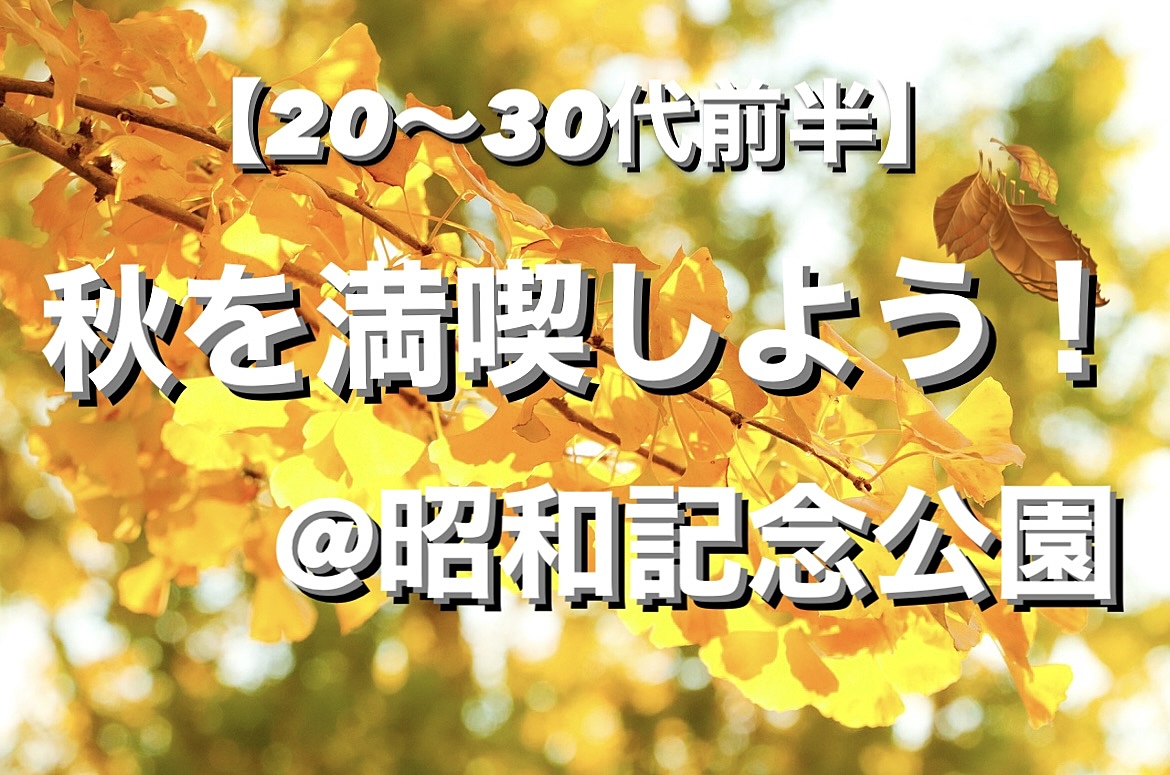 【20〜30代前半】

秋を満喫しよう！

@昭和記念公園